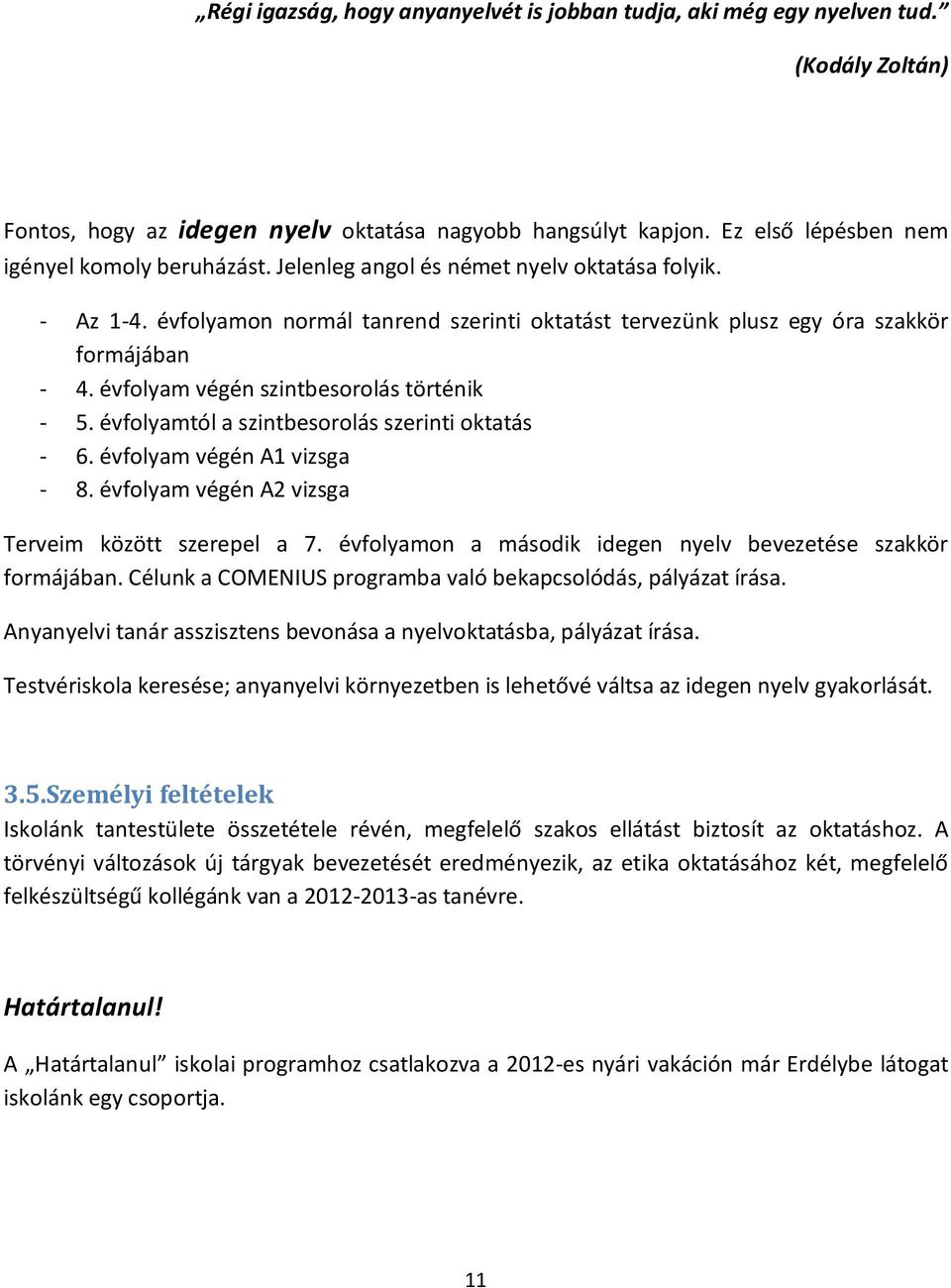 „Régi igazság, hogy anyanyelvét is jobban tudja, aki még egy nyelven tud.”

(Kodály Zoltán)

Fontos, hogy az idegen nyelv oktatása nagyobb hangsúlyt kapjon. Ez első lépésben nem igényel komoly beruházást. Jelenleg angol és német nyelv oktatása folyik.

- Az 1-4. évfolyamon normál tanrend szerinti oktatást tervezünk plusz egy óra szakkör formájában
- 4. évfolyam végén szintbesorolás történik
- 5. évfolyamtól a szintbesorolás szerinti oktatás
- 6. évfolyam végén A1 vizsga
- 8. évfolyam végén A2 vizsga

Terveim között szerepel a 7. évfolyamon a második idegen nyelv bevezetése szakkör formájában. Célunk a COMENIUS programba való bekapcsolódás, pályázat írása.

Anyanyelvi tanár asszisztens bevonása a nyelvoktatásba, pályázat írása.

Testvériskola keresése; anyanyelvi környezetben is lehetővé váltsa az idegen nyelv gyakorlását.

3.5.Személyi feltételek

Iskolánk tantestülete összetétele révén, megfelelő szakos ellátást biztosít az oktatáshoz. A törvényi változások új tárgyak bevezetését eredményezik, az etika oktatásához két, megfelelő felkészültségű kollégánk van a 2012-2013-as tanévre.

Határtalanul!

A „Határtalanul” iskolai programhoz csatlakozva a 2012-es nyári vakáción már Erdélybe látogat iskolánk egy csoportja.

11